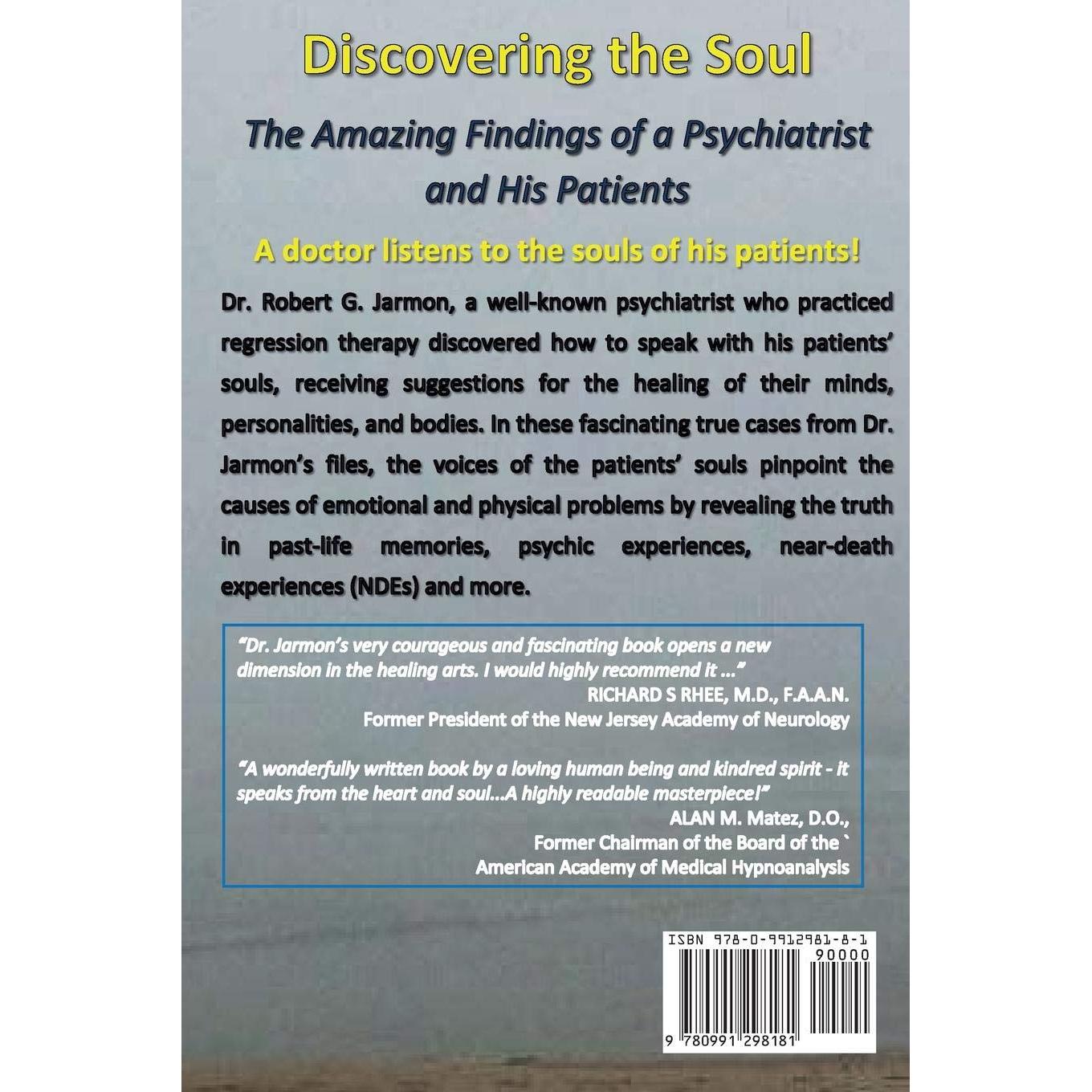 Discovering the Soul

The Amazing Findings of a Psychiatrist and His Patients

A doctor listens to the souls of his patients!

Dr. Robert G. Jarmon, a well-known psychiatrist who practiced regression therapy discovered how to speak with his patients' souls, receiving suggestions for the healing of their minds, personalities, and bodies. In these fascinating true cases from Dr. Jarmon's files, the voices of the patients' souls pinpoint the causes of emotional and physical problems by revealing the truth in past-life memories, psychic experiences, near-death experiences (NDEs) and more.

"Dr. Jarmon's very courageous and fascinating book opens a new dimension in the healing arts. I would highly recommend it ..."
RICHARD S RHEE, M.D., F.A.A.N.
Former President of the New Jersey Academy of Neurology

"A wonderfully written book by a loving human being and kindred spirit - it speaks from the heart and soul...A highly readable masterpiece!"
ALAN M. Matez, D.O.,
Former Chairman of the Board of the `
American Academy of Medical Hypnoanalysis

ISBN 978-0-9912981-8-1
90000
9 780991 298181